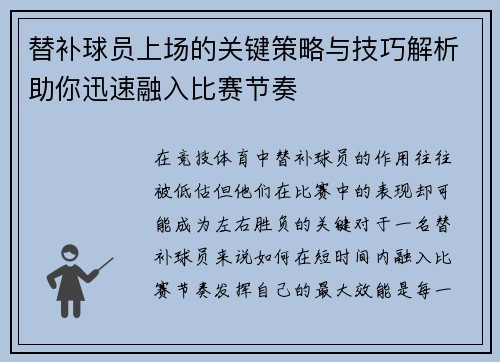 替补球员上场的关键策略与技巧解析助你迅速融入比赛节奏

在竞技体育中替补球员的作用往往被低估但他们在比赛中的表现却可能成为左右胜负的关键对于一名替补球员来说如何在短时间内融入比赛节奏发挥自己的最大效能是每一